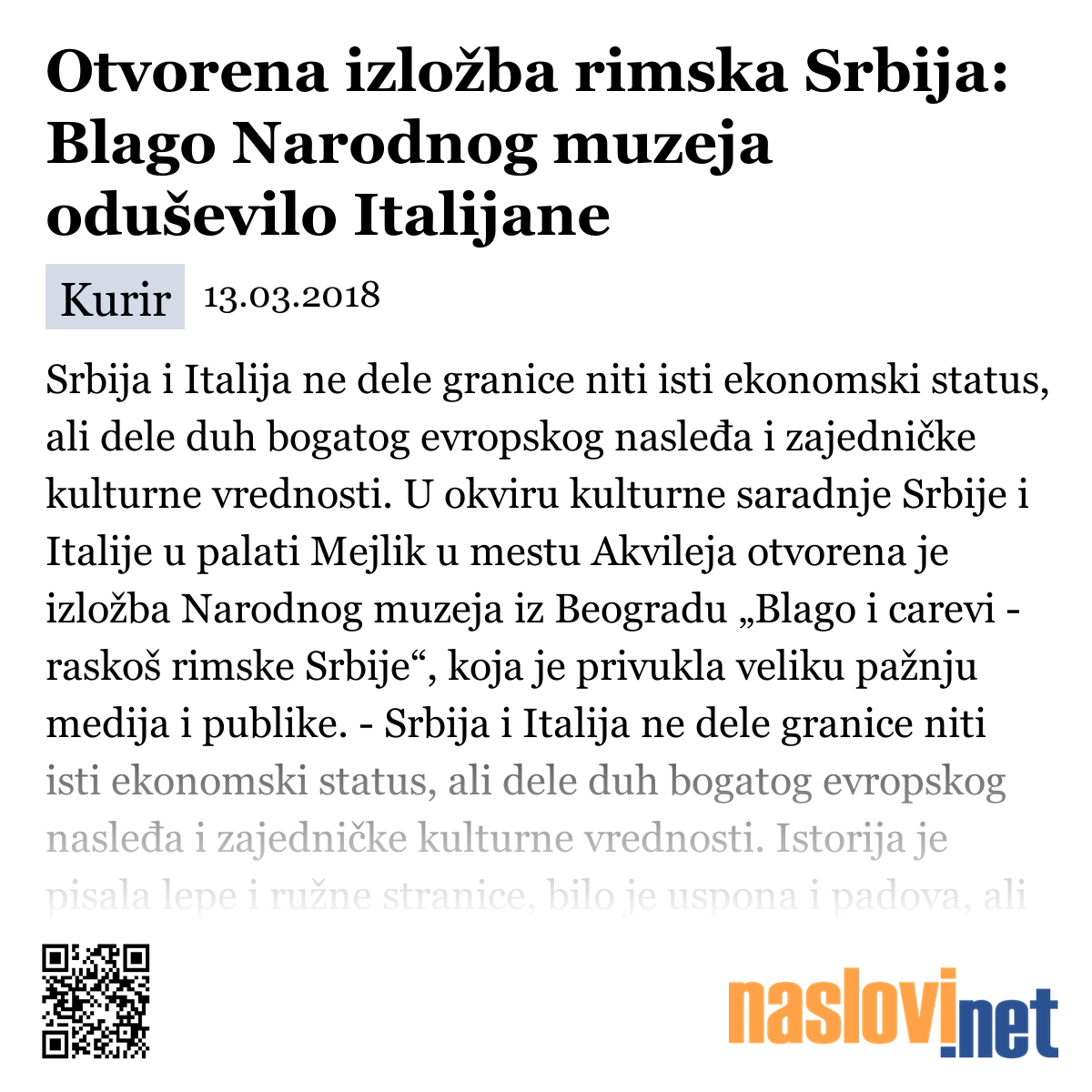 Otvorena izložba rimska Srbija: Blago Narodnog muzeja oduševilo Italijane

Kurir 13.03.2018

Srbija i Italija ne dele granice niti isti ekonomski status, ali dele duh bogatog evropskog nasleđa i zajedničke kulturne vrednosti. U okviru kulturne saradnje Srbije i Italije u palati Mejlik u mestu Akvileja otvorena je izložba Narodnog muzeja iz Beogradu „Blago i carevi - raskoš rimske Srbije“, koja je privukla veliku pažnju medija i publike. - Srbija i Italija ne dele granice niti isti ekonomski status, ali dele duh bogatog evropskog nasleđa i zajedničke kulturne vrednosti. Istorija je pisala lepe i ružne stranice, bilo je uspona i padova, ali

naslovi.net